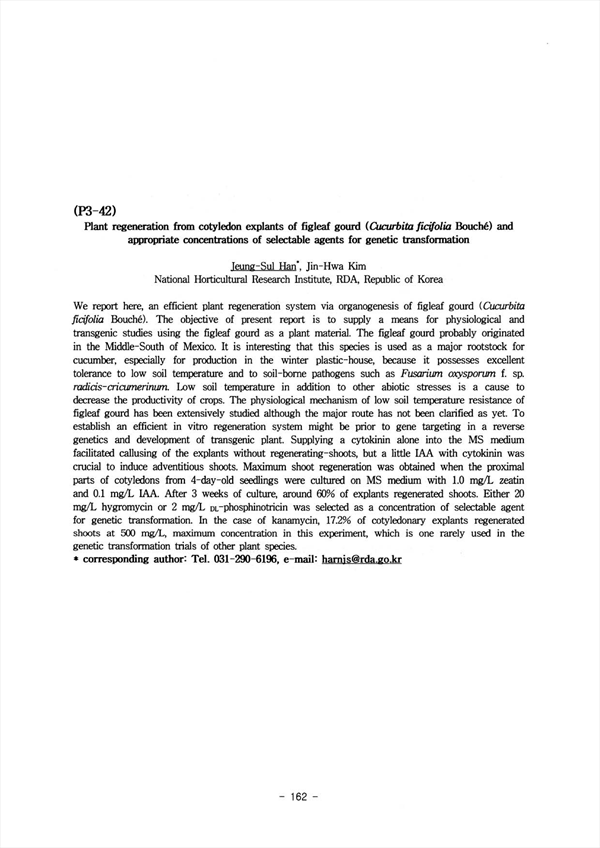 (P3-42)
Plant regeneration from cotyledon explants of figleaf gourd (Cucurbita ficifolia Bouché) and appropriate concentrations of selectable agents for genetic transformation

Jeung-Sul Han*, Jin-Hwa Kim
National Horticultural Research Institute, RDA, Republic of Korea

We report here, an efficient plant regeneration system via organogenesis of figleaf gourd (Cucurbita ficifolia Bouché). The objective of present report is to supply a means for physiological and transgenic studies using the figleaf gourd as a plant material. The figleaf gourd probably originated in the Middle-South of Mexico. It is interesting that this species is used as a major rootstock for cucumber, especially for production in the winter plastic-house, because it possesses excellent tolerance to low soil temperature and to soil-borne pathogens such as Fusarium oxysporum f. sp. radicis-cricumerinum. Low soil temperature in addition to other abiotic stresses is a cause to decrease the productivity of crops. The physiological mechanism of low soil temperature resistance of figleaf gourd has been extensively studied although the major route has not been clarified as yet. To establish an efficient in vitro regeneration system might be prior to gene targeting in a reverse genetics and development of transgenic plant. Supplying a cytokinin alone into the MS medium facilitated callusing of the explants without regenerating-shoots, but a little IAA with cytokinin was crucial to induce adventitious shoots. Maximum shoot regeneration was obtained when the proximal parts of cotyledons from 4-day-old seedlings were cultured on MS medium with 1.0 mg/L zeatin and 0.1 mg/L IAA. After 3 weeks of culture, around 60% of explants regenerated shoots. Either 20 mg/L hygromycin or 2 mg/L DL-phosphinotricin was selected as a concentration of selectable agent for genetic transformation. In the case of kanamycin, 17.2% of cotyledonary explants regenerated shoots at 500 mg/L, maximum concentration in this experiment, which is one rarely used in the genetic transformation trials of other plant species.
* corresponding author: Tel. 031-290-6196, e-mail: harnjs@rda.go.kr

- 162 -